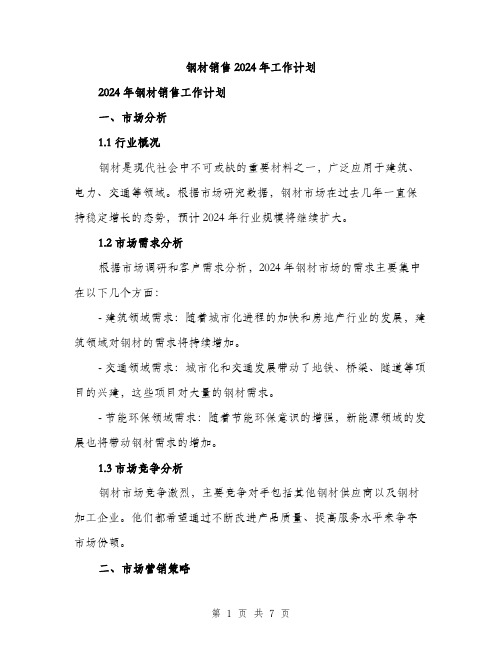 钢材销售2024年工作计划

2024年钢材销售工作计划

一、市场分析

1.1 行业概况

钢材是现代社会中不可或缺的重要材料之一，广泛应用于建筑、电力、交通等领域。根据市场研究数据，钢材市场在过去几年一直保持稳定增长的态势，预计2024年行业规模将继续扩大。

1.2 市场需求分析

根据市场调研和客户需求分析，2024年钢材市场的需求主要集中在以下几个方面：

- 建筑领域需求：随着城市化进程的加快和房地产行业的发展，建筑领域对钢材的需求将持续增加。

- 交通领域需求：城市化和交通发展带动了地铁、桥梁、隧道等项目的兴建，这些项目对大量的钢材需求。

- 节能环保领域需求：随着节能环保意识的增强，新能源领域的发展也将带动钢材需求的增加。

1.3 市场竞争分析

钢材市场竞争激烈，主要竞争对手包括其他钢材供应商以及钢材加工企业。他们都希望通过不断改进产品质量、提高服务水平来争夺市场份额。

二、市场营销策略

第 1 页 共 7 页